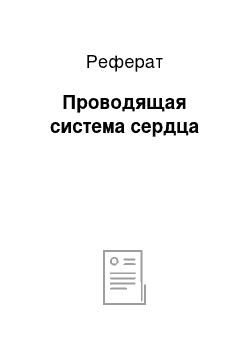 Реферат

Проводящая система сердца